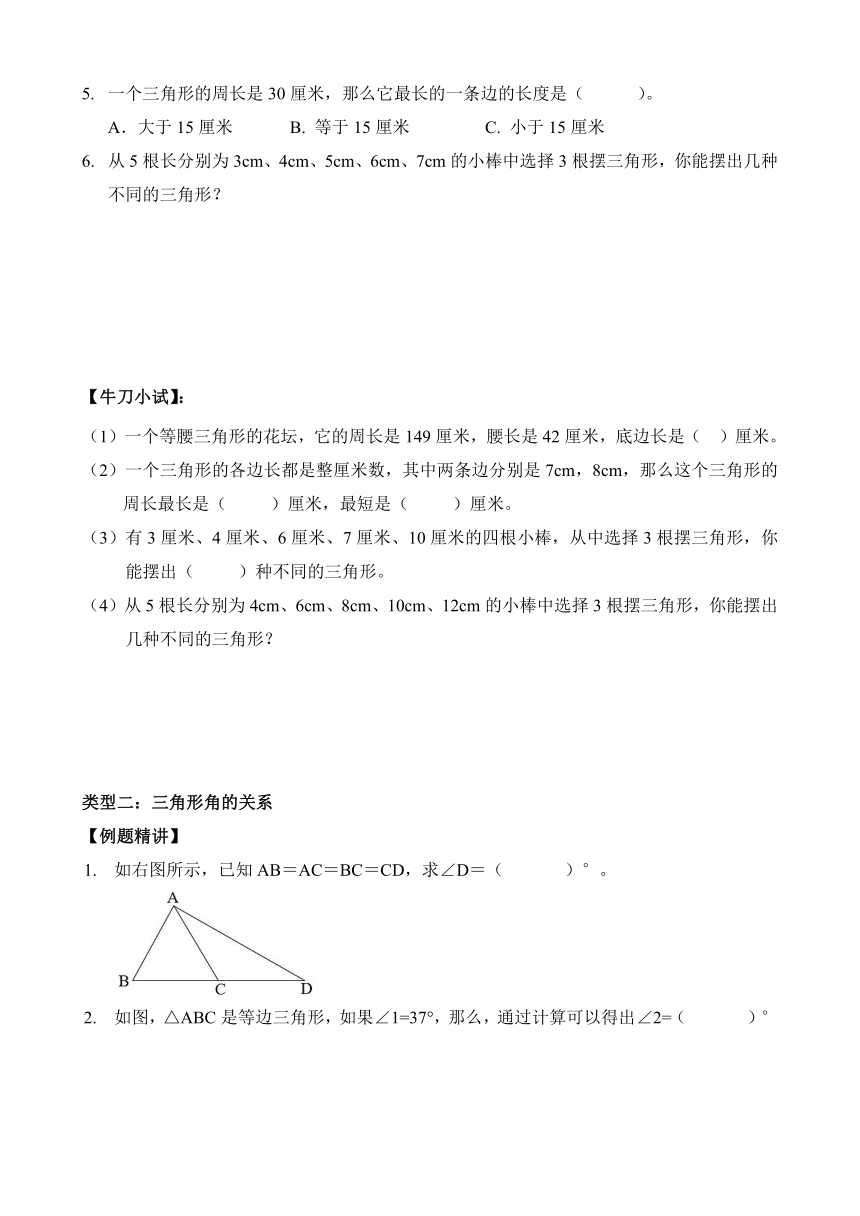 5. 一个三角形的周长是 30 厘米，那么它最长的一条边的长度是（　　　）。

A．大于 15 厘米　　B. 等于 15 厘米　　C. 小于 15 厘米

6. 从 5 根长分别为 3cm、4cm、5cm、6cm、7cm 的小棒中选择 3 根摆三角形，你能摆出几种不同的三角形？

【牛刀小试】:

（1）一个等腰三角形的花坛，它的周长是 149 厘米，腰长是 42 厘米，底边长是（　）厘米。

（2）一个三角形的各边长都是整厘米数，其中两条边分别是 7cm，8cm，那么这个三角形的周长最长是（　　）厘米，最短是（　　）厘米。

（3）有 3 厘米、4 厘米、6 厘米、7 厘米、10 厘米的四根小棒，从中选择 3 根摆三角形，你能摆出（　　）种不同的三角形。

（4）从 5 根长分别为 4cm、6cm、8cm、10cm、12cm 的小棒中选择 3 根摆三角形，你能摆出几种不同的三角形？

类型二：三角形角的关系

【例题精讲】

1. 如右图所示，已知 AB＝AC＝BC＝CD，求∠D＝（　　　）°。

A

B　C　D

2. 如图，△ABC 是等边三角形，如果∠1=37°，那么，通过计算可以得出∠2=（　　　）°